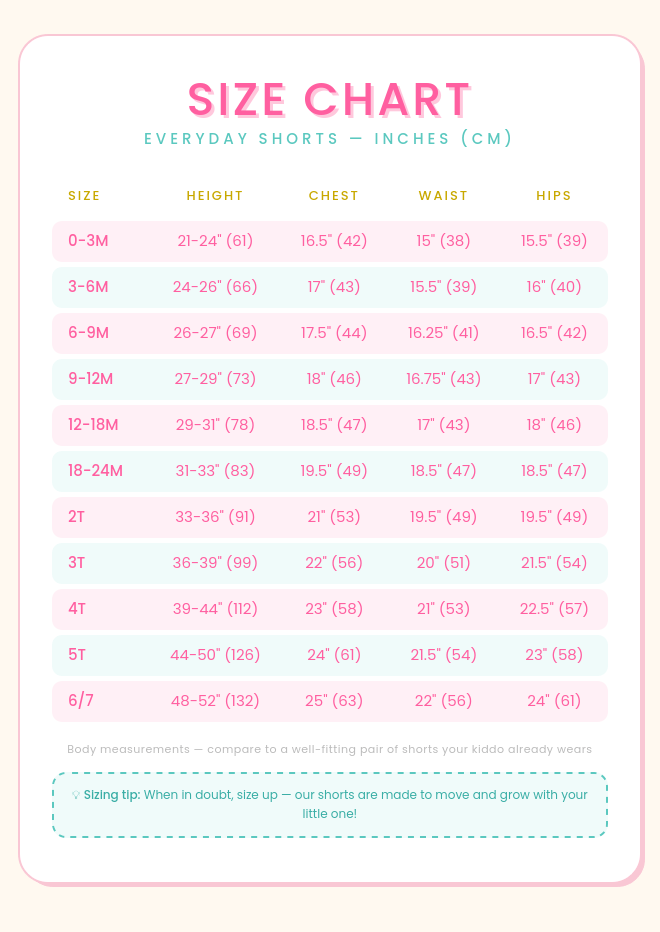 SIZE CHART

EVERYDAY SHORTS — INCHES (CM)

| SIZE | HEIGHT | CHEST | WAIST | HIPS |
|---|---|---|---|---|
| 0-3M | 21-24" (61) | 16.5" (42) | 15" (38) | 15.5" (39) |
| 3-6M | 24-26" (66) | 17" (43) | 15.5" (39) | 16" (40) |
| 6-9M | 26-27" (69) | 17.5" (44) | 16.25" (41) | 16.5" (42) |
| 9-12M | 27-29" (73) | 18" (46) | 16.75" (43) | 17" (43) |
| 12-18M | 29-31" (78) | 18.5" (47) | 17" (43) | 18" (46) |
| 18-24M | 31-33" (83) | 19.5" (49) | 18.5" (47) | 18.5" (47) |
| 2T | 33-36" (91) | 21" (53) | 19.5" (49) | 19.5" (49) |
| 3T | 36-39" (99) | 22" (56) | 20" (51) | 21.5" (54) |
| 4T | 39-44" (112) | 23" (58) | 21" (53) | 22.5" (57) |
| 5T | 44-50" (126) | 24" (61) | 21.5" (54) | 23" (58) |
| 6/7 | 48-52" (132) | 25" (63) | 22" (56) | 24" (61) |

Body measurements — compare to a well-fitting pair of shorts your kiddo already wears

Sizing tip: When in doubt, size up — our shorts are made to move and grow with your little one!